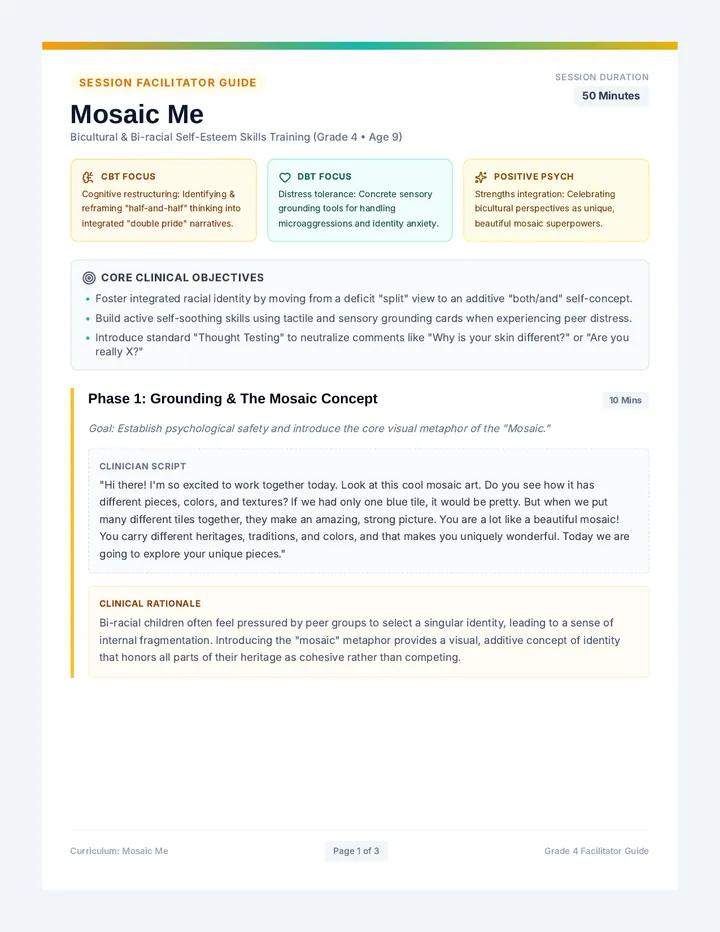 SESSION FACILITATOR GUIDE

SESSION DURATION
50 Minutes

Mosaic Me

Bicultural & Bi-racial Self-Esteem Skills Training (Grade 4 • Age 9)

CBT FOCUS
Cognitive restructuring: Identifying & reframing "half-and-half" thinking into integrated "double pride" narratives.

DBT FOCUS
Distress tolerance: Concrete sensory grounding tools for handling microaggressions and identity anxiety.

POSITIVE PSYCH
Strengths integration: Celebrating bicultural perspectives as unique, beautiful mosaic superpowers.

CORE CLINICAL OBJECTIVES
• Foster integrated racial identity by moving from a deficit "split" view to an additive "both/and" self-concept.
• Build active self-soothing skills using tactile and sensory grounding cards when experiencing peer distress.
• Introduce standard "Thought Testing" to neutralize comments like "Why is your skin different?" or "Are you really X?"

Phase 1: Grounding & The Mosaic Concept

10 Mins

Goal: Establish psychological safety and introduce the core visual metaphor of the "Mosaic."

CLINICIAN SCRIPT
"Hi there! I'm so excited to work together today. Look at this cool mosaic art. Do you see how it has different pieces, colors, and textures? If we had only one blue tile, it would be pretty. But when we put many different tiles together, they make an amazing, strong picture. You are a lot like a beautiful mosaic! You carry different heritages, traditions, and colors, and that makes you uniquely wonderful. Today we are going to explore your unique pieces."

CLINICAL RATIONALE
Bi-racial children often feel pressured by peer groups to select a singular identity, leading to a sense of internal fragmentation. Introducing the "mosaic" metaphor provides a visual, additive concept of identity that honors all parts of their heritage as cohesive rather than competing.

Curriculum: Mosaic Me

Page 1 of 3

Grade 4 Facilitator Guide